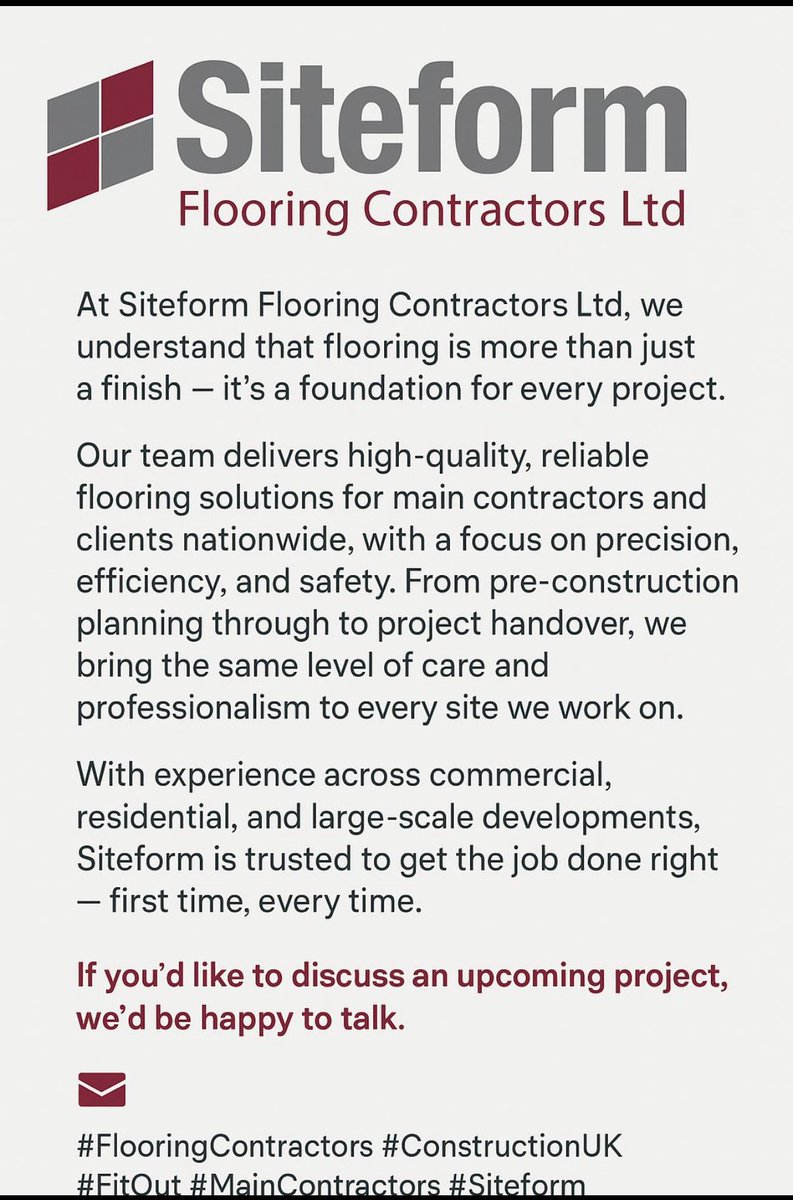 Siteform
Flooring Contractors Ltd

At Siteform Flooring Contractors Ltd, we understand that flooring is more than just a finish — it's a foundation for every project.

Our team delivers high-quality, reliable flooring solutions for main contractors and clients nationwide, with a focus on precision, efficiency, and safety. From pre-construction planning through to project handover, we bring the same level of care and professionalism to every site we work on.

With experience across commercial, residential, and large-scale developments, Siteform is trusted to get the job done right — first time, every time.

If you'd like to discuss an upcoming project, we'd be happy to talk.

#FlooringContractors #ConstructionUK #FitOut #MainContractors #Siteform